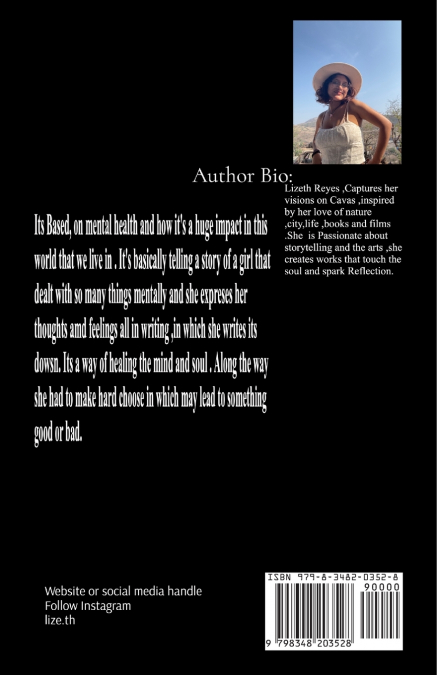 Author Bio:

Lizeth Reyes ,Captures her visions on Cavas ,inspired by her love of nature ,city,life ,books and films .She is Passionate about storytelling and the arts ,she creates works that touch the soul and spark Reflection.

Its Based, on mental health and how it's a huge impact in this world that we live in . It's basically telling a story of a girl that dealt with so many things mentally and she expreses her thoughts amd feelings all in writing ,in which she writes its dowsn. Its a way of healing the mind and soul . Along the way she had to make hard choose in which may lead to something good or bad.

Website or social media handle
Follow Instagram
lize.th

ISBN 979-8-3482-0352-8
90000
9 798348 203528